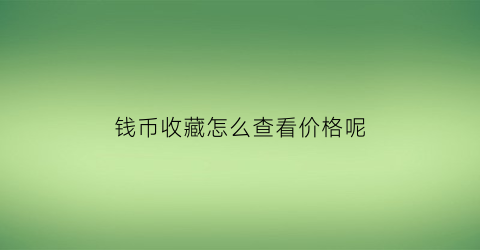 钱币收藏怎么查看价格呢